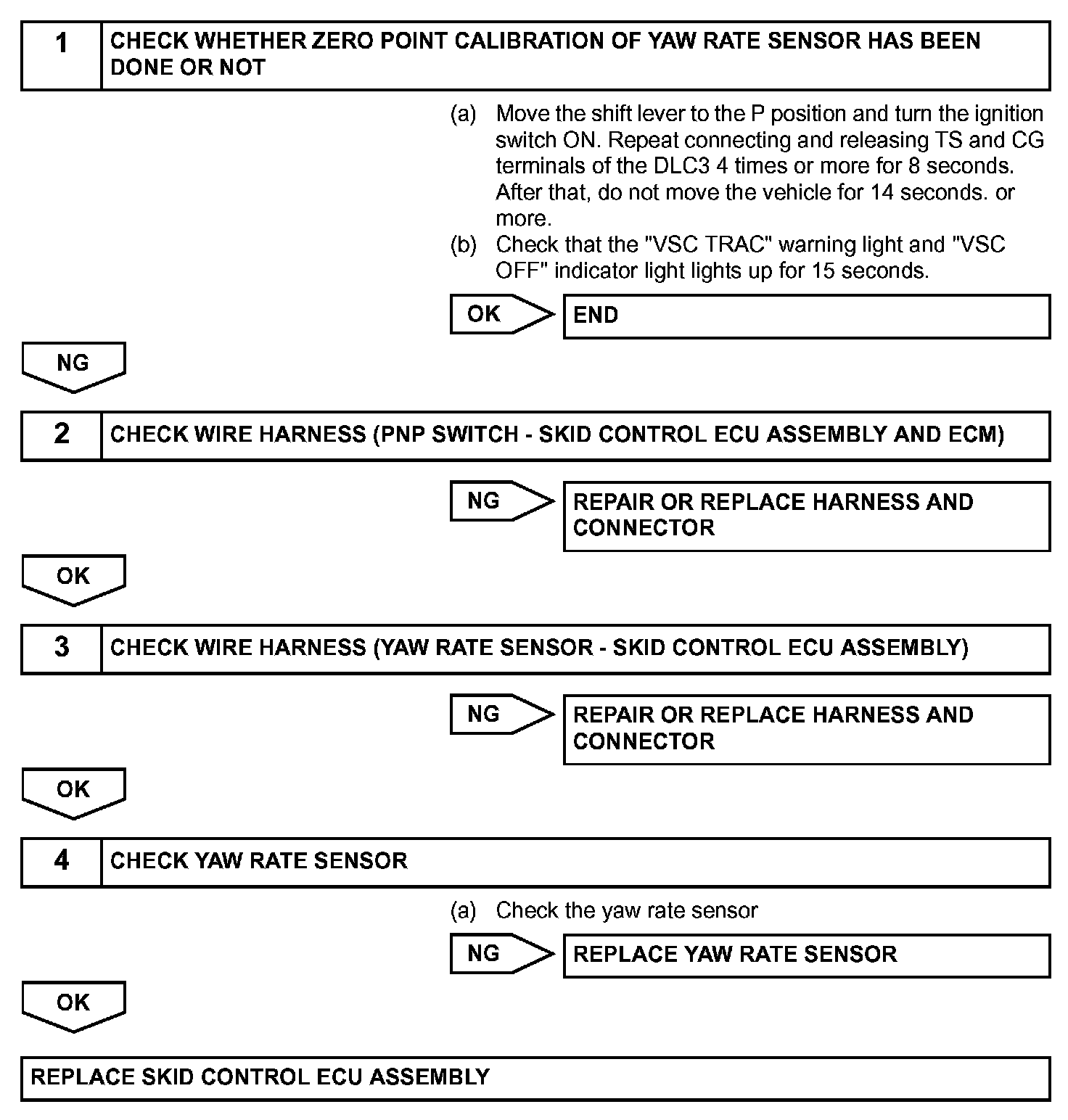 1 CHECK WHETHER ZERO POINT CALIBRATION OF YAW RATE SENSOR HAS BEEN DONE OR NOT

(a) Move the shift lever to the P position and turn the ignition switch ON. Repeat connecting and releasing TS and CG terminals of the DLC3 4 times or more for 8 seconds. After that, do not move the vehicle for 14 seconds. or more.
(b) Check that the "VSC TRAC" warning light and "VSC OFF" indicator light lights up for 15 seconds.

OK END

NG

2 CHECK WIRE HARNESS (PNP SWITCH - SKID CONTROL ECU ASSEMBLY AND ECM)

NG REPAIR OR REPLACE HARNESS AND CONNECTOR

OK

3 CHECK WIRE HARNESS (YAW RATE SENSOR - SKID CONTROL ECU ASSEMBLY)

NG REPAIR OR REPLACE HARNESS AND CONNECTOR

OK

4 CHECK YAW RATE SENSOR

(a) Check the yaw rate sensor

NG REPLACE YAW RATE SENSOR

OK

REPLACE SKID CONTROL ECU ASSEMBLY